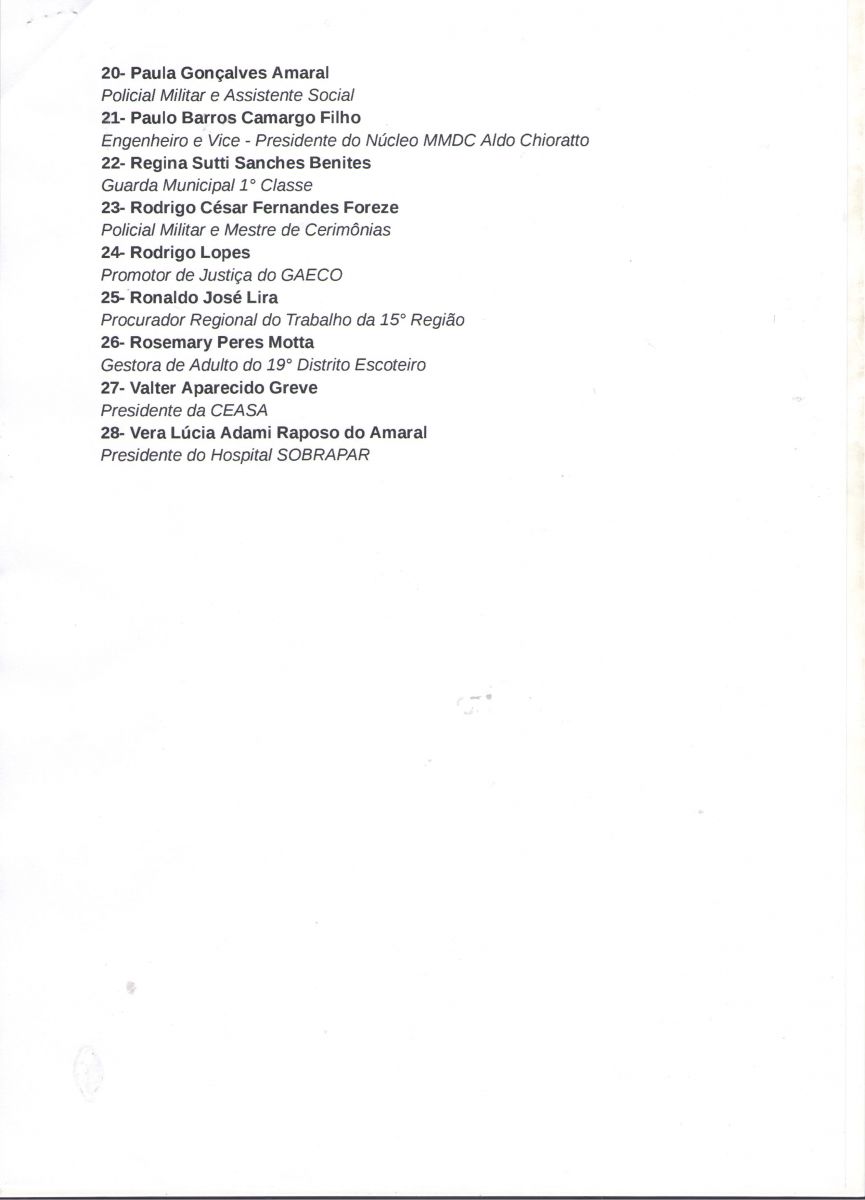 20- Paula Gonçalves Amaral
Policial Militar e Assistente Social
21- Paulo Barros Camargo Filho
Engenheiro e Vice - Presidente do Núcleo MMDC Aldo Chioratto
22- Regina Sutti Sanches Benites
Guarda Municipal 1° Classe
23- Rodrigo César Fernandes Foreze
Policial Militar e Mestre de Cerimônias
24- Rodrigo Lopes
Promotor de Justiça do GAECO
25- Ronaldo José Lira
Procurador Regional do Trabalho da 15° Região
26- Rosemary Peres Motta
Gestora de Adulto do 19° Distrito Escoteiro
27- Valter Aparecido Greve
Presidente da CEASA
28- Vera Lúcia Adami Raposo do Amaral
Presidente do Hospital SOBRAPAR